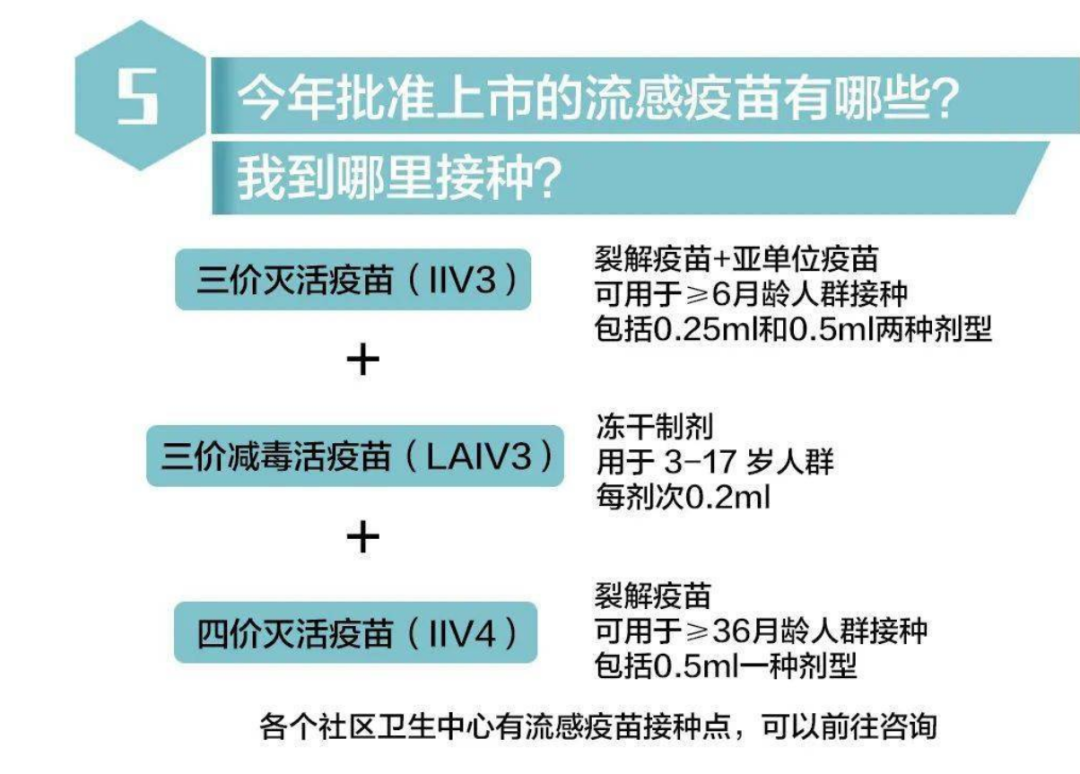 5

今年批准上市的流感疫苗有哪些？

我到哪里接种？

三价灭活疫苗（IIV3）

裂解疫苗+亚单位疫苗
可用于≥6月龄人群接种
包括0.25ml和0.5ml两种剂型

+

三价减毒活疫苗（LAIV3）

冻干制剂
用于 3-17 岁人群
每剂次0.2ml

+

四价灭活疫苗（IIV4）

裂解疫苗
可用于≥36月龄人群接种
包括0.5ml一种剂型

各个社区卫生中心有流感疫苗接种点，可以前往咨询